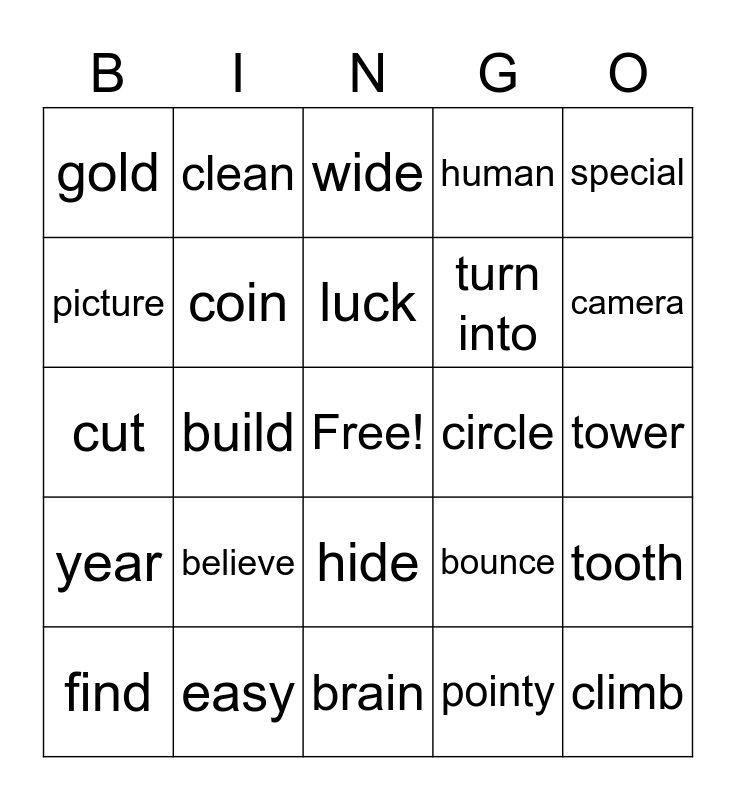 | B | I | N | G | O |
|---|---|---|---|---|
| gold | clean | wide | human | special |
| picture | coin | luck | turn into | camera |
| cut | build | Free! | circle | tower |
| year | believe | hide | bounce | tooth |
| find | easy | brain | pointy | climb |